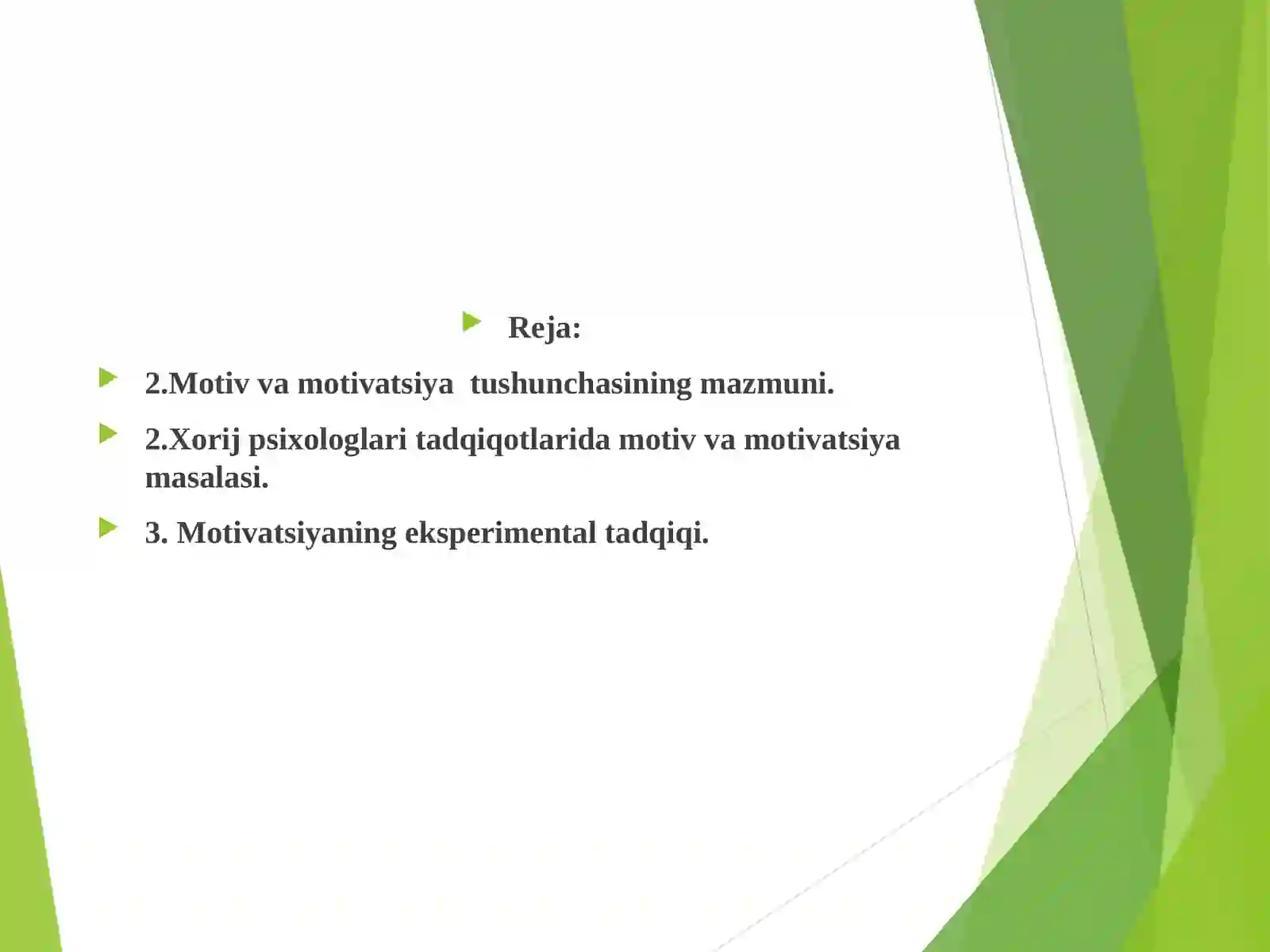 Reja:

2.Motiv va motivatsiya tushunchasining mazmuni.

2.Xorij psixologlari tadqiqotlarida motiv va motivatsiya masalasi.

3. Motivatsiyaning eksperimental tadqiqi.